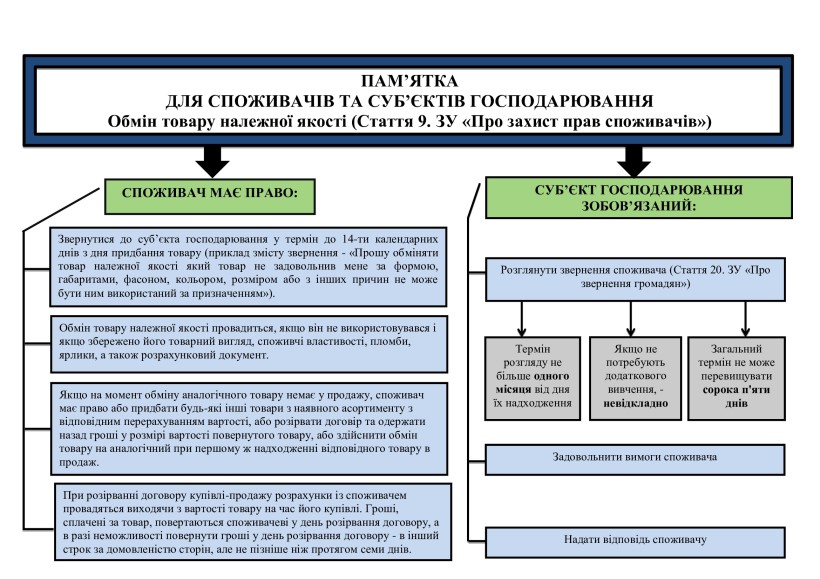 ПАМ'ЯТКА
ДЛЯ СПОЖИВАЧІВ ТА СУБ'ЄКТІВ ГОСПОДАРЮВАННЯ
Обмін товару належної якості (Стаття 9. ЗУ «Про захист прав споживачів»)

СПОЖИВАЧ МАЄ ПРАВО:

Звернутися до суб'єкта господарювання у термін до 14-ти календарних днів з дня придбання товару (приклад змісту звернення - «Прошу обміняти товар належної якості який товар не задовольнив мене за формою, габаритами, фасоном, кольором, розміром або з інших причин не може бути ним використаний за призначенням»).

Обмін товару належної якості провадиться, якщо він не використовувався і якщо збережено його товарний вигляд, споживчі властивості, пломби, ярлики, а також розрахунковий документ.

Якщо на момент обміну аналогічного товару немає у продажу, споживач має право або придбати будь-які інші товари з наявного асортименту з відповідним перерахуванням вартості, або розірвати договір та одержати назад гроші у розмірі вартості повернутого товару, або здійснити обмін товару на аналогічний при першому ж надходженні відповідного товару в продаж.

При розірванні договору купівлі-продажу розрахунки із споживачем провадяться виходячи з вартості товару на час його купівлі. Гроші, сплачені за товар, повертаються споживачеві у день розірвання договору, а в разі неможливості повернути гроші у день розірвання договору - в інший строк за домовленістю сторін, але не пізніше ніж протягом семи днів.

СУБ'ЄКТ ГОСПОДАРЮВАННЯ ЗОБОВ'ЯЗАНИЙ:

Розглянути звернення споживача (Стаття 20. ЗУ «Про звернення громадян»)

Термін розгляду не більше одного місяця від дня їх надходження

Якщо не потребують додаткового вивчення, - невідкладно

Загальний термін не може перевищувати сорока п'яти днів

Задовольнити вимоги споживача

Надати відповідь споживачу